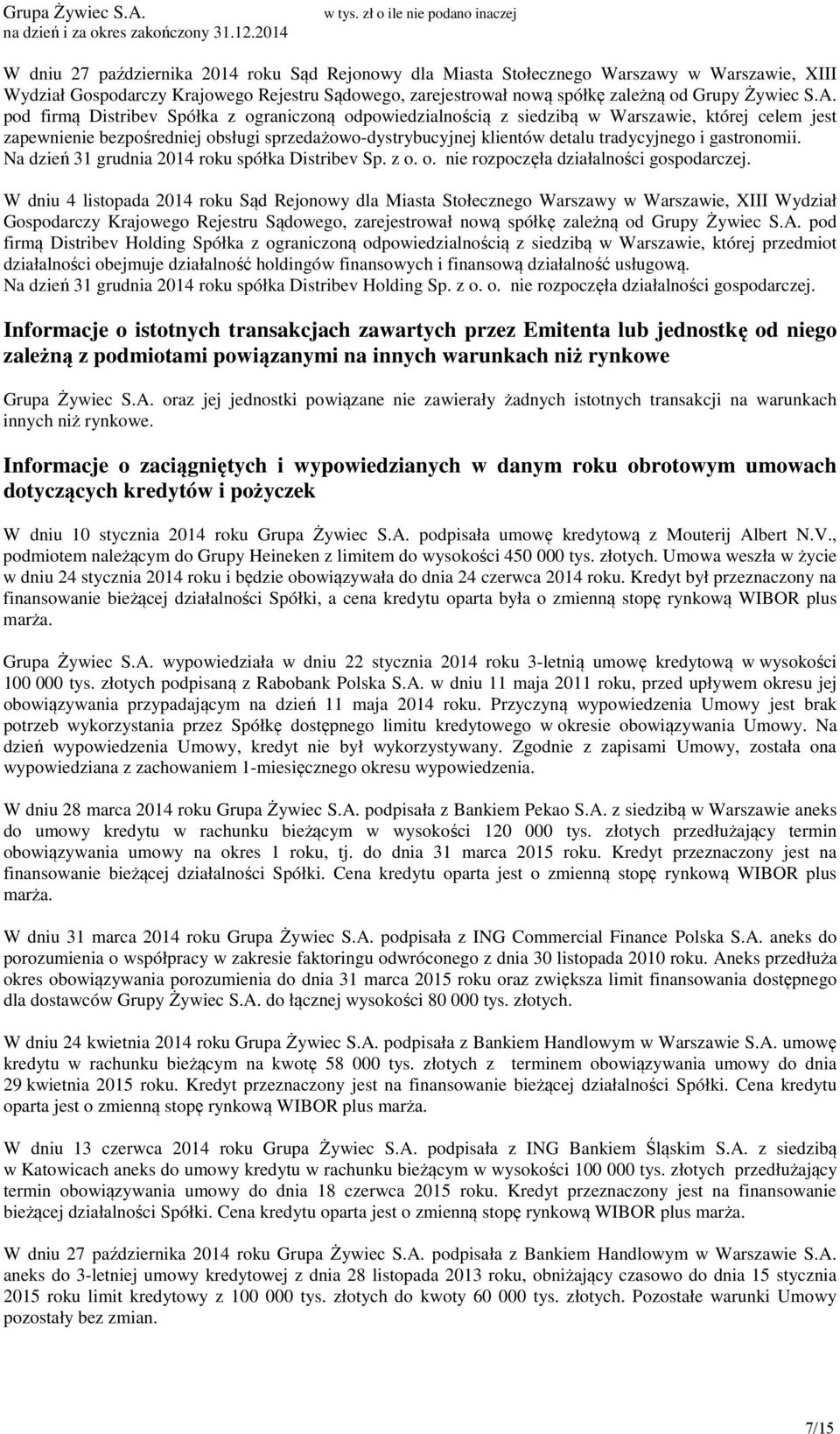 Grupa Żywiec S.A.
na dzień i za okres zakończony 31.12.2014

w tys. zł o ile nie podano inaczej

W dniu 27 października 2014 roku Sąd Rejonowy dla Miasta Stołecznego Warszawy w Warszawie, XIII Wydział Gospodarczy Krajowego Rejestru Sądowego, zarejestrował nową spółkę zależną od Grupy Żywiec S.A. pod firmą Distribev Spółka z ograniczoną odpowiedzialnością z siedzibą w Warszawie, której celem jest zapewnienie bezpośredniej obsługi sprzedażowo-dystrybucyjnej klientów detalu tradycyjnego i gastronomii. Na dzień 31 grudnia 2014 roku spółka Distribev Sp. z o. o. nie rozpoczęła działalności gospodarczej.

W dniu 4 listopada 2014 roku Sąd Rejonowy dla Miasta Stołecznego Warszawy w Warszawie, XIII Wydział Gospodarczy Krajowego Rejestru Sądowego, zarejestrował nową spółkę zależną od Grupy Żywiec S.A. pod firmą Distribev Holding Spółka z ograniczoną odpowiedzialnością z siedzibą w Warszawie, której przedmiot działalności obejmuje działalność holdingów finansowych i finansową działalność usługową.
Na dzień 31 grudnia 2014 roku spółka Distribev Holding Sp. z o. o. nie rozpoczęła działalności gospodarczej.

Informacje o istotnych transakcjach zawartych przez Emitenta lub jednostkę od niego zależną z podmiotami powiązanymi na innych warunkach niż rynkowe

Grupa Żywiec S.A. oraz jej jednostki powiązane nie zawierały żadnych istotnych transakcji na warunkach innych niż rynkowe.

Informacje o zaciągniętych i wypowiedzianych w danym roku obrotowym umowach dotyczących kredytów i pożyczek

W dniu 10 stycznia 2014 roku Grupa Żywiec S.A. podpisała umowę kredytową z Mouterij Albert N.V., podmiotem należącym do Grupy Heineken z limitem do wysokości 450 000 tys. złotych. Umowa weszła w życie w dniu 24 stycznia 2014 roku i będzie obowiązywała do dnia 24 czerwca 2014 roku. Kredyt był przeznaczony na finansowanie bieżącej działalności Spółki, a cena kredytu oparta była o zmienną stopę rynkową WIBOR plus marża.

Grupa Żywiec S.A. wypowiedziała w dniu 22 stycznia 2014 roku 3-letnią umowę kredytową w wysokości 100 000 tys. złotych podpisaną z Rabobank Polska S.A. w dniu 11 maja 2011 roku, przed upływem okresu jej obowiązywania przypadającym na dzień 11 maja 2014 roku. Przyczyną wypowiedzenia Umowy jest brak potrzeb wykorzystania przez Spółkę dostępnego limitu kredytowego w okresie obowiązywania Umowy. Na dzień wypowiedzenia Umowy, kredyt nie był wykorzystywany. Zgodnie z zapisami Umowy, została ona wypowiedziana z zachowaniem 1-miesięcznego okresu wypowiedzenia.

W dniu 28 marca 2014 roku Grupa Żywiec S.A. podpisała z Bankiem Pekao S.A. z siedzibą w Warszawie aneks do umowy kredytu w rachunku bieżącym w wysokości 120 000 tys. złotych przedłużający termin obowiązywania umowy na okres 1 roku, tj. do dnia 31 marca 2015 roku. Kredyt przeznaczony jest na finansowanie bieżącej działalności Spółki. Cena kredytu oparta jest o zmienną stopę rynkową WIBOR plus marża.

W dniu 31 marca 2014 roku Grupa Żywiec S.A. podpisała z ING Commercial Finance Polska S.A. aneks do porozumienia o współpracy w zakresie faktoringu odwróconego z dnia 30 listopada 2010 roku. Aneks przedłuża okres obowiązywania porozumienia do dnia 31 marca 2015 roku oraz zwiększa limit finansowania dostępnego dla dostawców Grupy Żywiec S.A. do łącznej wysokości 80 000 tys. złotych.

W dniu 24 kwietnia 2014 roku Grupa Żywiec S.A. podpisała z Bankiem Handlowym w Warszawie S.A. umowę kredytu w rachunku bieżącym na kwotę 58 000 tys. złotych z terminem obowiązywania umowy do dnia 29 kwietnia 2015 roku. Kredyt przeznaczony jest na finansowanie bieżącej działalności Spółki. Cena kredytu oparta jest o zmienną stopę rynkową WIBOR plus marża.

W dniu 13 czerwca 2014 roku Grupa Żywiec S.A. podpisała z ING Bankiem Śląskim S.A. z siedzibą w Katowicach aneks do umowy kredytu w rachunku bieżącym w wysokości 100 000 tys. złotych przedłużający termin obowiązywania umowy do dnia 18 czerwca 2015 roku. Kredyt przeznaczony jest na finansowanie bieżącej działalności Spółki. Cena kredytu oparta jest o zmienną stopę rynkową WIBOR plus marża.

W dniu 27 października 2014 roku Grupa Żywiec S.A. podpisała z Bankiem Handlowym w Warszawie S.A. aneks do 3-letniej umowy kredytowej z dnia 28 listopada 2013 roku, obniżający czasowo do dnia 15 stycznia 2015 roku limit kredytowy z 100 000 tys. złotych do kwoty 60 000 tys. złotych. Pozostałe warunki Umowy pozostały bez zmian.

7/15